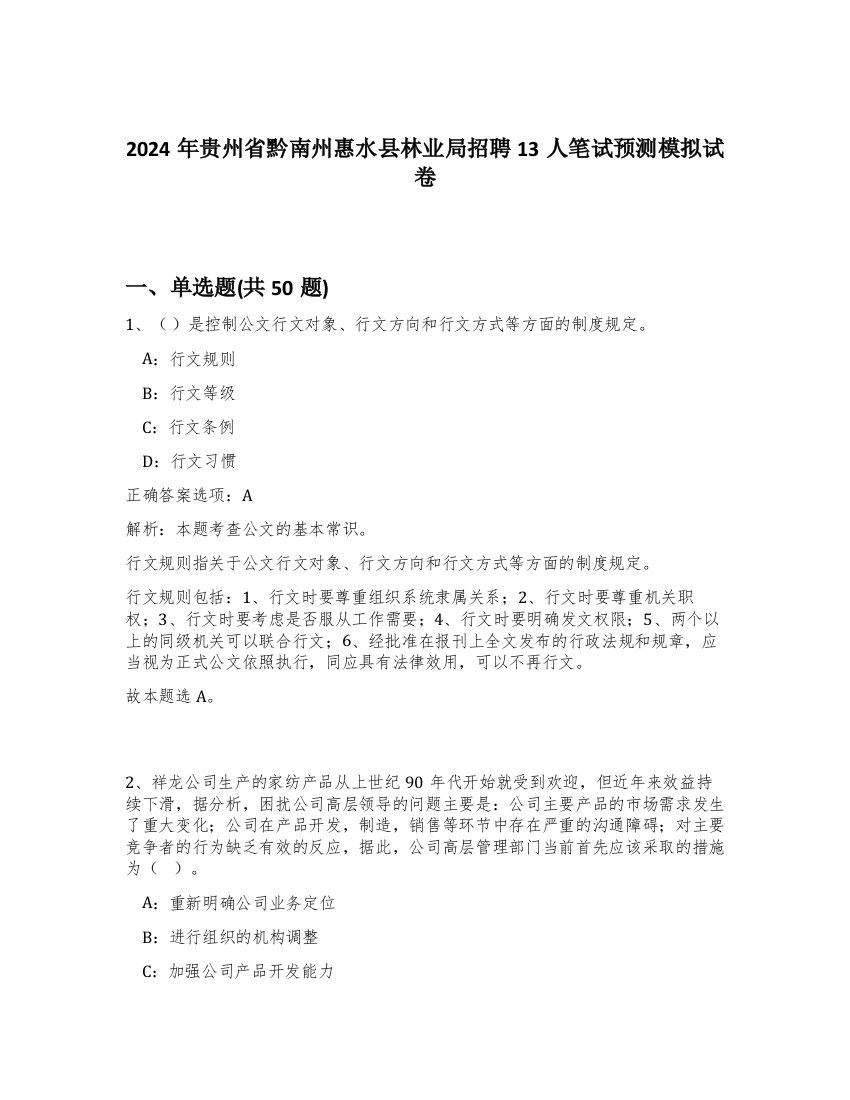 2024 年贵州省黔南州惠水县林业局招聘 13 人笔试预测模拟试卷

一、单选题(共 50 题)

1、（）是控制公文行文对象、行文方向和行文方式等方面的制度规定。

A：行文规则

B：行文等级

C：行文条例

D：行文习惯

正确答案选项：A

解析：本题考查公文的基本常识。

行文规则指关于公文行文对象、行文方向和行文方式等方面的制度规定。

行文规则包括：1、行文时要尊重组织系统隶属关系；2、行文时要尊重机关职权；3、行文时要考虑是否服从工作需要；4、行文时要明确发文权限；5、两个以上的同级机关可以联合行文；6、经批准在报刊上全文发布的行政法规和规章，应当视为正式公文依照执行，同应具有法律效用，可以不再行文。

故本题选 A。

2、祥龙公司生产的家纺产品从上世纪 90 年代开始就受到欢迎，但近年来效益持续下滑，据分析，困扰公司高层领导的问题主要是：公司主要产品的市场需求发生了重大变化；公司在产品开发，制造，销售等环节中存在严重的沟通障碍；对主要竞争者的行为缺乏有效的反应，据此，公司高层管理部门当前首先应该采取的措施为（ ）。

A：重新明确公司业务定位

B：进行组织的机构调整

C：加强公司产品开发能力